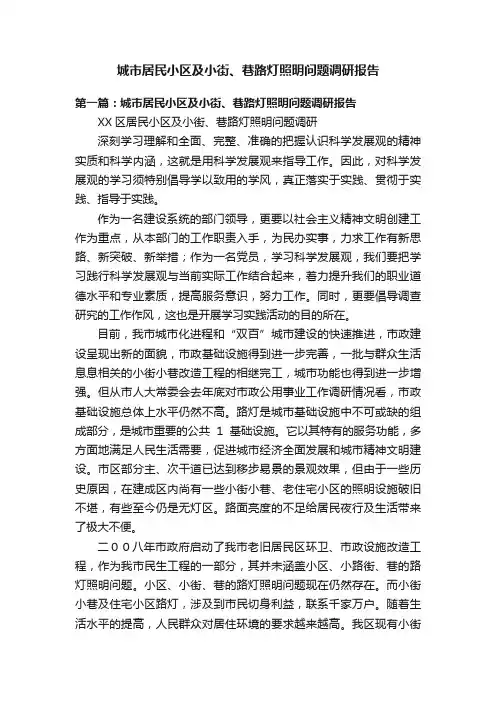 城市居民小区及小街、巷路灯照明问题调研报告

第一篇：城市居民小区及小街、巷路灯照明问题调研报告

XX 区居民小区及小街、巷路灯照明问题调研

深刻学习理解和全面、完整、准确的把握认识科学发展观的精神实质和科学内涵，这就是用科学发展观来指导工作。因此，对科学发展观的学习须特别倡导学以致用的学风，真正落实于实践、贯彻于实践、指导于实践。

作为一名建设系统的部门领导，更要以社会主义精神文明创建工作为重点，从本部门的工作职责入手，为民办实事，力求工作有新思路、新突破、新举措；作为一名党员，学习科学发展观，我们要把学习践行科学发展观与当前实际工作结合起来，着力提升我们的职业道德水平和专业素质，提高服务意识，努力工作。同时，更要倡导调查研究的工作作风，这也是开展学习实践活动的目的所在。

目前，我市城市化进程和“双百”城市建设的快速推进，市政建设呈现出新的面貌，市政基础设施得到进一步完善，一批与群众生活息息相关的小街小巷改造工程的相继完工，城市功能也得到进一步增强。但从市人大常委会去年底对市政公用事业工作调研情况看，市政基础设施总体上水平仍然不高。路灯是城市基础设施中不可或缺的组成部分，是城市重要的公共 1 基础设施。它以其特有的服务功能，多方面地满足人民生活需要，促进城市经济全面发展和城市精神文明建设。市区部分主、次干道已达到移步易景的景观效果，但由于一些历史原因，在建成区内尚有一些小街小巷、老住宅小区的照明设施破旧不堪，有些至今仍是无灯区。路面亮度的不足给居民夜行及生活带来了极大不便。

二００八年市政府启动了我市老旧居民区环卫、市政设施改造工程，作为我市民生工程的一部分，其并未涵盖小区、小路街、巷的路灯照明问题。小区、小街、巷的路灯照明问题现在仍然存在。而小街小巷及住宅小区路灯，涉及到市民切身利益，联系千家万户。随着生活水平的提高，人民群众对居住环境的要求越来越高。我区现有小街